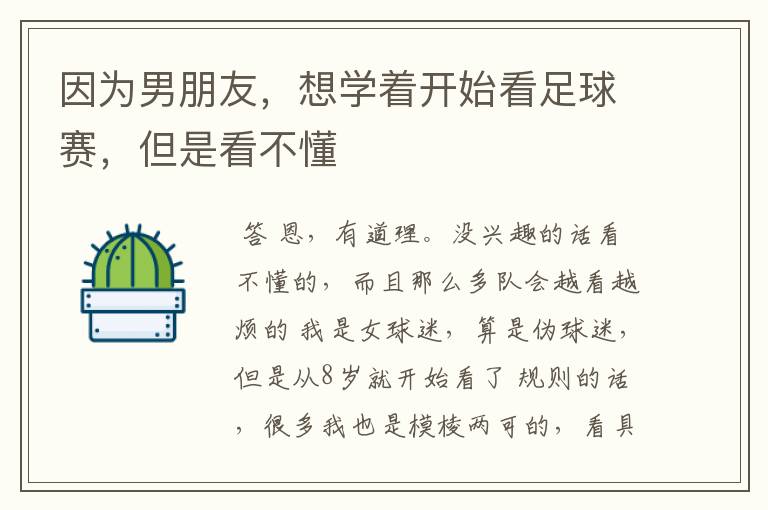 因为男朋友，想学着开始看足球赛，但是看不懂

答 恩，有道理。没兴趣的话看不懂的，而且那么多队会越看越烦的 我是女球迷，算是伪球迷，但是从8岁就开始看了 规则的话，很多我也是模棱两可的，看具